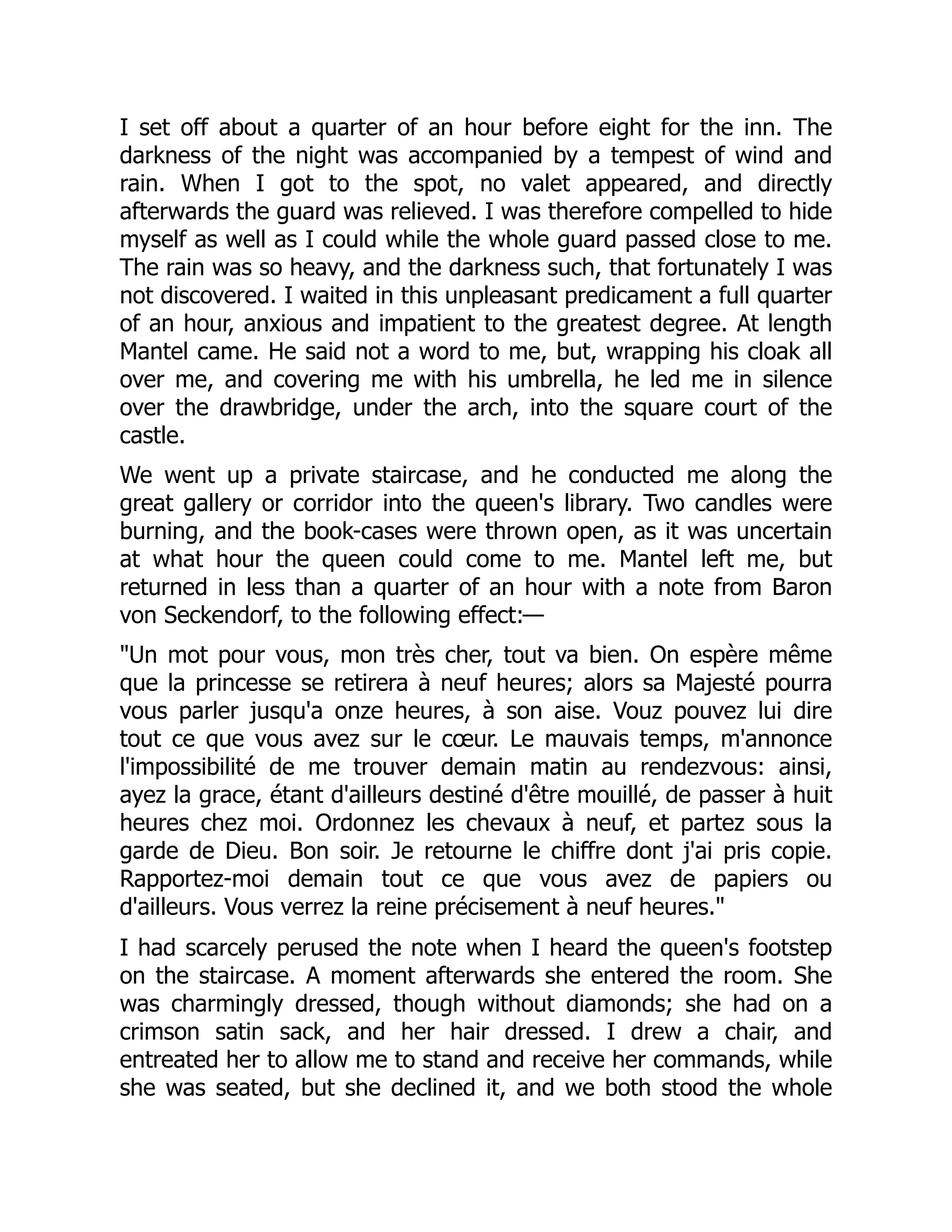 I set off about a quarter of an hour before eight for the inn. The darkness of the night was accompanied by a tempest of wind and rain. When I got to the spot, no valet appeared, and directly afterwards the guard was relieved. I was therefore compelled to hide myself as well as I could while the whole guard passed close to me. The rain was so heavy, and the darkness such, that fortunately I was not discovered. I waited in this unpleasant predicament a full quarter of an hour, anxious and impatient to the greatest degree. At length Mantel came. He said not a word to me, but, wrapping his cloak all over me, and covering me with his umbrella, he led me in silence over the drawbridge, under the arch, into the square court of the castle.

We went up a private staircase, and he conducted me along the great gallery or corridor into the queen's library. Two candles were burning, and the book-cases were thrown open, as it was uncertain at what hour the queen could come to me. Mantel left me, but returned in less than a quarter of an hour with a note from Baron von Seckendorf, to the following effect:—

"Un mot pour vous, mon très cher, tout va bien. On espère même que la princesse se retirera à neuf heures; alors sa Majesté pourra vous parler jusqu'a onze heures, à son aise. Vouz pouvez lui dire tout ce que vous avez sur le cœur. Le mauvais temps, m'annonce l'impossibilité de me trouver demain matin au rendezvous: ainsi, ayez la grace, étant d'ailleurs destiné d'être mouillé, de passer à huit heures chez moi. Ordonnez les chevaux à neuf, et partez sous la garde de Dieu. Bon soir. Je retourne le chiffre dont j'ai pris copie. Rapportez-moi demain tout ce que vous avez de papiers ou d'ailleurs. Vous verrez la reine précisement à neuf heures."

I had scarcely perused the note when I heard the queen's footstep on the staircase. A moment afterwards she entered the room. She was charmingly dressed, though without diamonds; she had on a crimson satin sack, and her hair dressed. I drew a chair, and entreated her to allow me to stand and receive her commands, while she was seated, but she declined it, and we both stood the whole